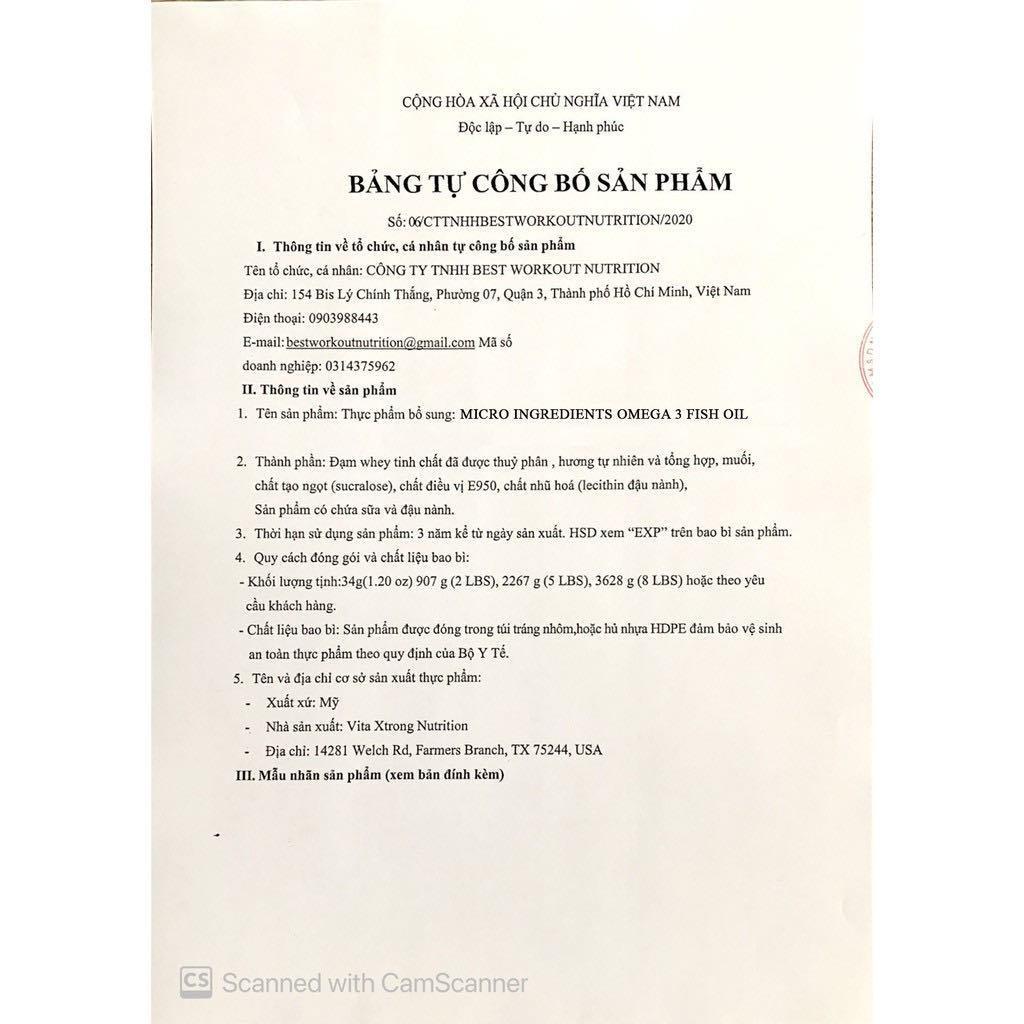 CỘNG HÒA XÃ HỘI CHỦ NGHĨA VIỆT NAM
Độc lập – Tự do – Hạnh phúc

BẢNG TỰ CÔNG BỐ SẢN PHẨM

Số: 06/CTTNHHBESTWORKOUTNUTRITION/2020

I. Thông tin về tổ chức, cá nhân tự công bố sản phẩm
Tên tổ chức, cá nhân: CÔNG TY TNHH BEST WORKOUT NUTRITION
Địa chỉ: 154 Bis Lý Chính Thắng, Phường 07, Quận 3, Thành phố Hồ Chí Minh, Việt Nam
Điện thoại: 0903988443
E-mail: bestworkoutnutrition@gmail.com Mã số doanh nghiệp: 0314375962

II. Thông tin về sản phẩm
1. Tên sản phẩm: Thực phẩm bổ sung: MICRO INGREDIENTS OMEGA 3 FISH OIL

2. Thành phần: Đạm whey tinh chất đã được thuỷ phân , hương tự nhiên và tổng hợp, muối, chất tạo ngọt (sucralose), chất điều vị E950, chất nhũ hoá (lecithin đậu nành), Sản phẩm có chứa sữa và đậu nành.
3. Thời hạn sử dụng sản phẩm: 3 năm kể từ ngày sản xuất. HSD xem "EXP" trên bao bì sản phẩm.
4. Quy cách đóng gói và chất liệu bao bì:
- Khối lượng tịnh:34g(1.20 oz) 907 g (2 LBS), 2267 g (5 LBS), 3628 g (8 LBS) hoặc theo yêu cầu khách hàng.
- Chất liệu bao bì: Sản phẩm được đóng trong túi tráng nhôm,hoặc hủ nhựa HDPE đảm bảo vệ sinh an toàn thực phẩm theo quy định của Bộ Y Tế.
5. Tên và địa chỉ cơ sở sản xuất thực phẩm:
- Xuất xứ: Mỹ
- Nhà sản xuất: Vita Xtrong Nutrition
- Địa chỉ: 14281 Welch Rd, Farmers Branch, TX 75244, USA

III. Mẫu nhãn sản phẩm (xem bản đính kèm)

CS Scanned with CamScanner